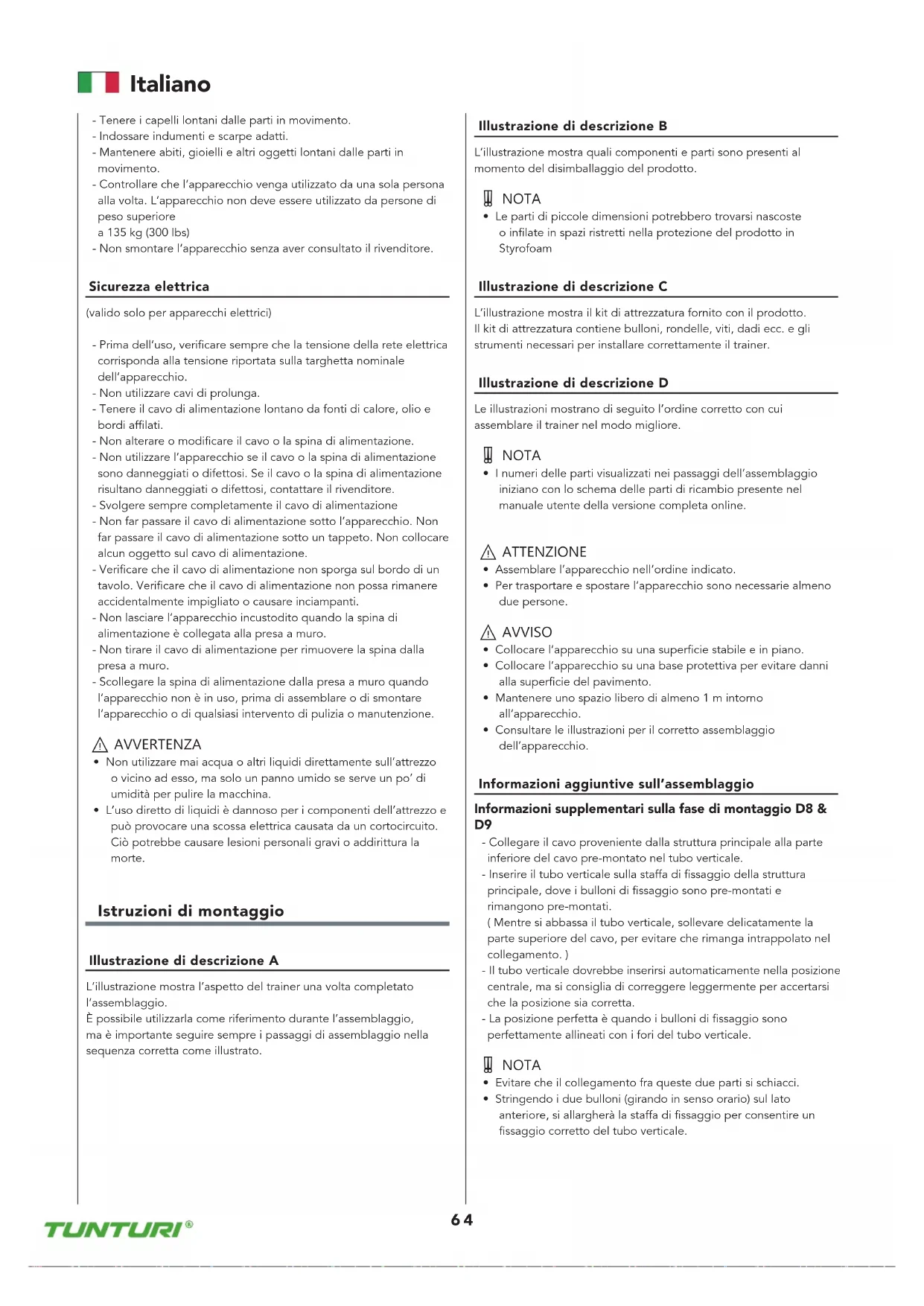 Italiano

- Tenere i capelli lontani dalle parti in movimento.
- Indossare indumenti e scarpe adatti.
- Mantenere abiti, gioielli e altri oggetti lontani dalle parti in movimento.
- Controllare che l'apparecchio venga utilizzato da una sola persona alla volta. L'apparecchio non deve essere utilizzato da persone di peso superiore a 135 kg (300 lbs)
- Non smontare l'apparecchio senza aver consultato il rivenditore.

Sicurezza elettrica

(valido solo per apparecchi elettrici)

- Prima dell'uso, verificare sempre che la tensione della rete elettrica corrisponda alla tensione riportata sulla targhetta nominale dell'apparecchio.
- Non utilizzare cavi di prolunga.
- Tenere il cavo di alimentazione lontano da fonti di calore, olio e bordi affilati.
- Non alterare o modificare il cavo o la spina di alimentazione.
- Non utilizzare l'apparecchio se il cavo o la spina di alimentazione sono danneggiati o difettosi. Se il cavo o la spina di alimentazione risultano danneggiati o difettosi, contattare il rivenditore.
- Svolgere sempre completamente il cavo di alimentazione
- Non far passare il cavo di alimentazione sotto l'apparecchio. Non far passare il cavo di alimentazione sotto un tappeto. Non collocare alcun oggetto sul cavo di alimentazione.
- Verificare che il cavo di alimentazione non sporga sul bordo di un tavolo. Verificare che il cavo di alimentazione non possa rimanere accidentalmente impigliato o causare inciampanti.
- Non lasciare l'apparecchio incustodito quando la spina di alimentazione è collegata alla presa a muro.
- Non tirare il cavo di alimentazione per rimuovere la spina dalla presa a muro.
- Scollegare la spina di alimentazione dalla presa a muro quando l'apparecchio non è in uso, prima di assemblare o di smontare l'apparecchio o di qualsiasi intervento di pulizia o manutenzione.

AVVERTENZA
• Non utilizzare mai acqua o altri liquidi direttamente sull'attrezzo o vicino ad esso, ma solo un panno umido se serve un po' di umidità per pulire la macchina.
• L'uso diretto di liquidi è dannoso per i componenti dell'attrezzo e può provocare una scossa elettrica causata da un cortocircuito. Ciò potrebbe causare lesioni personali gravi o addirittura la morte.

Istruzioni di montaggio

Illustrazione di descrizione A

L'illustrazione mostra l'aspetto del trainer una volta completato l'assemblaggio.
È possibile utilizzarla come riferimento durante l'assemblaggio, ma è importante seguire sempre i passaggi di assemblaggio nella sequenza corretta come illustrato.

Illustrazione di descrizione B

L'illustrazione mostra quali componenti e parti sono presenti al momento del disimballaggio del prodotto.

NOTA
• Le parti di piccole dimensioni potrebbero trovarsi nascoste o infilate in spazi ristretti nella protezione del prodotto in Styrofoam

Illustrazione di descrizione C

L'illustrazione mostra il kit di attrezzatura fornito con il prodotto.
Il kit di attrezzatura contiene bulloni, rondelle, viti, dadi ecc. e gli strumenti necessari per installare correttamente il trainer.

Illustrazione di descrizione D

Le illustrazioni mostrano di seguito l'ordine corretto con cui assemblare il trainer nel modo migliore.

NOTA
• I numeri delle parti visualizzati nei passaggi dell'assemblaggio iniziano con lo schema delle parti di ricambio presente nel manuale utente della versione completa online.

ATTENZIONE
• Assemblare l'apparecchio nell'ordine indicato.
• Per trasportare e spostare l'apparecchio sono necessarie almeno due persone.

AVVISO
• Collocare l'apparecchio su una superficie stabile e in piano.
• Collocare l'apparecchio su una base protettiva per evitare danni alla superficie del pavimento.
• Mantenere uno spazio libero di almeno 1 m intorno all'apparecchio.
• Consultare le illustrazioni per il corretto assemblaggio dell'apparecchio.

Informazioni aggiuntive sull'assemblaggio

Informazioni supplementari sulla fase di montaggio D8 & D9
- Collegare il cavo proveniente dalla struttura principale alla parte inferiore del cavo pre-montato nel tubo verticale.
- Inserire il tubo verticale sulla staffa di fissaggio della struttura principale, dove i bulloni di fissaggio sono pre-montati e rimangono pre-montati.
( Mentre si abbassa il tubo verticale, sollevare delicatamente la parte superiore del cavo, per evitare che rimanga intrappolato nel collegamento. )
- Il tubo verticale dovrebbe inserirsi automaticamente nella posizione centrale, ma si consiglia di correggere leggermente per accertarsi che la posizione sia corretta.
- La posizione perfetta è quando i bulloni di fissaggio sono perfettamente allineati con i fori del tubo verticale.

NOTA
• Evitare che il collegamento fra queste due parti si schiacci.
• Stringendo i due bulloni (girando in senso orario) sul lato anteriore, si allargherà la staffa di fissaggio per consentire un fissaggio corretto del tubo verticale.

TUNTURI®

64